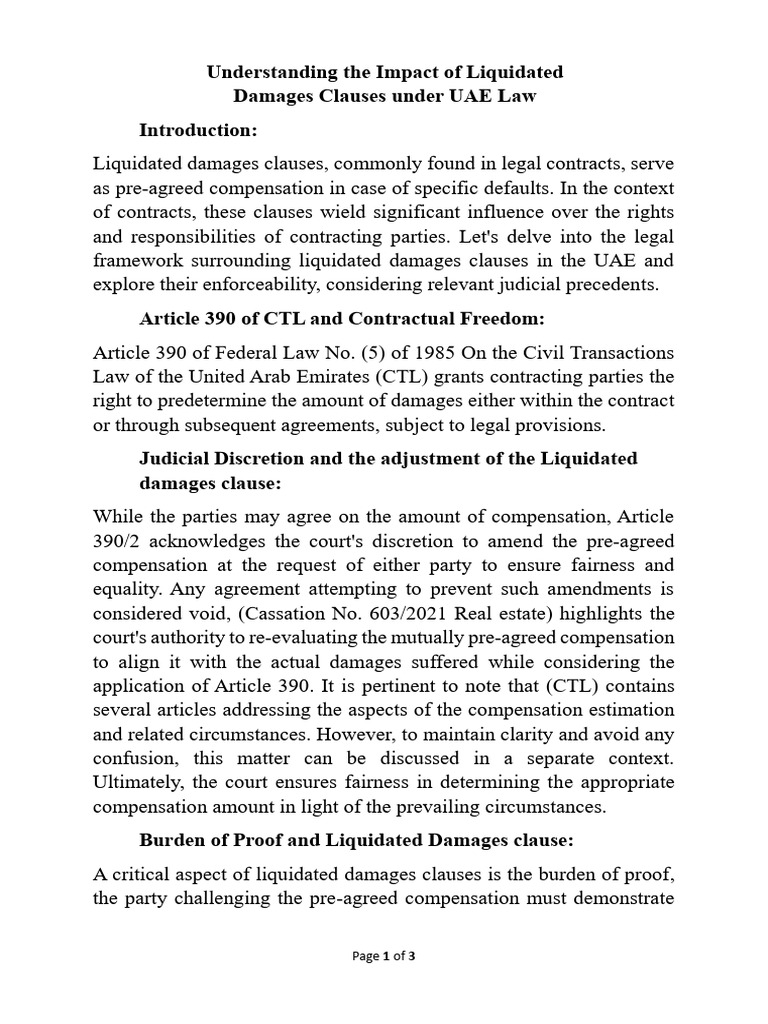 Understanding the Impact of Liquidated
Damages Clauses under UAE Law

Introduction:

Liquidated damages clauses, commonly found in legal contracts, serve as pre-agreed compensation in case of specific defaults. In the context of contracts, these clauses wield significant influence over the rights and responsibilities of contracting parties. Let's delve into the legal framework surrounding liquidated damages clauses in the UAE and explore their enforceability, considering relevant judicial precedents.

Article 390 of CTL and Contractual Freedom:

Article 390 of Federal Law No. (5) of 1985 On the Civil Transactions Law of the United Arab Emirates (CTL) grants contracting parties the right to predetermine the amount of damages either within the contract or through subsequent agreements, subject to legal provisions.

Judicial Discretion and the adjustment of the Liquidated damages clause:

While the parties may agree on the amount of compensation, Article 390/2 acknowledges the court's discretion to amend the pre-agreed compensation at the request of either party to ensure fairness and equality. Any agreement attempting to prevent such amendments is considered void, (Cassation No. 603/2021 Real estate) highlights the court's authority to re-evaluating the mutually pre-agreed compensation to align it with the actual damages suffered while considering the application of Article 390. It is pertinent to note that (CTL) contains several articles addressing the aspects of the compensation estimation and related circumstances. However, to maintain clarity and avoid any confusion, this matter can be discussed in a separate context. Ultimately, the court ensures fairness in determining the appropriate compensation amount in light of the prevailing circumstances.

Burden of Proof and Liquidated Damages clause:

A critical aspect of liquidated damages clauses is the burden of proof, the party challenging the pre-agreed compensation must demonstrate

Page 1 of 3